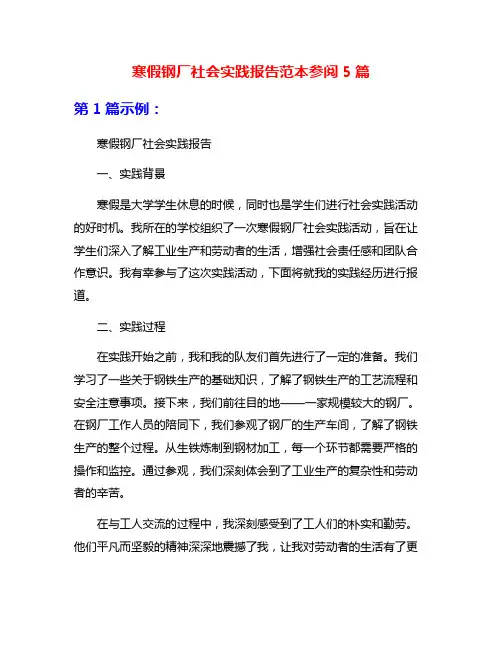 寒假钢厂社会实践报告范本参阅 5 篇

第 1 篇示例：

寒假钢厂社会实践报告

一、实践背景

寒假是大学学生休息的时候，同时也是学生们进行社会实践活动的好时机。我所在的学校组织了一次寒假钢厂社会实践活动，旨在让学生们深入了解工业生产和劳动者的生活，增强社会责任感和团队合作意识。我有幸参与了这次实践活动，下面将就我的实践经历进行报道。

二、实践过程

在实践开始之前，我和我的队友们首先进行了一定的准备。我们学习了一些关于钢铁生产的基础知识，了解了钢铁生产的工艺流程和安全注意事项。接下来，我们前往目的地——一家规模较大的钢厂。在钢厂工作人员的陪同下，我们参观了钢厂的生产车间，了解了钢铁生产的整个过程。从生铁炼制到钢材加工，每一个环节都需要严格的操作和监控。通过参观，我们深刻体会到了工业生产的复杂性和劳动者的辛苦。

在与工人交流的过程中，我深刻感受到了工人们的朴实和勤劳。他们平凡而坚毅的精神深深地震撼了我，让我对劳动者的生活有了更